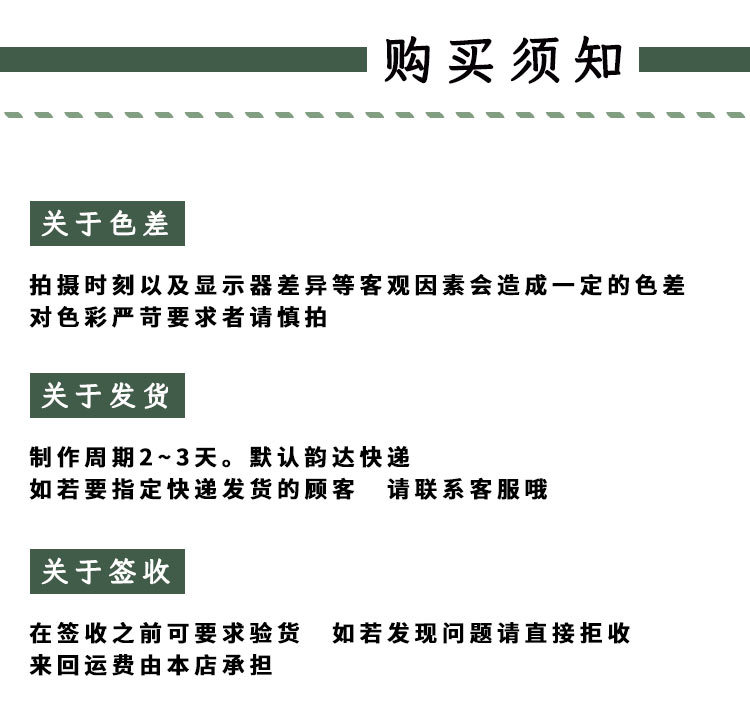 购买须知

关于色差

拍摄时刻以及显示器差异等客观因素会造成一定的色差
对色彩严苛要求者请慎拍

关于发货

制作周期2~3天。默认韵达快递
如若要指定快递发货的顾客　请联系客服哦

关于签收

在签收之前可要求验货　如若发现问题请直接拒收
来回运费由本店承担